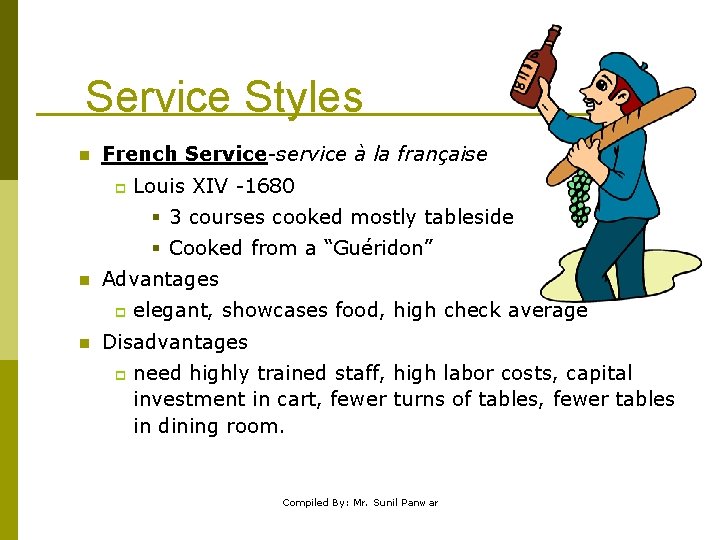 Service Styles

French Service-service à la française

Louis XIV -1680

3 courses cooked mostly tableside

Cooked from a "Guéridon"

Advantages

elegant, showcases food, high check average

Disadvantages

need highly trained staff, high labor costs, capital investment in cart, fewer turns of tables, fewer tables in dining room.

Compiled By: Mr. Sunil Panwar